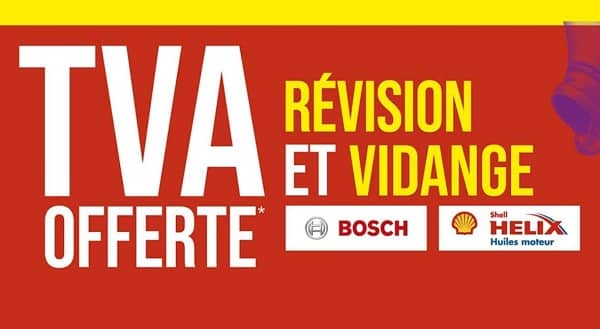 TVA
OFFERTE*

RÉVISION
ET VIDANGE

BOSCH

Shell
HELIX
Huiles moteur